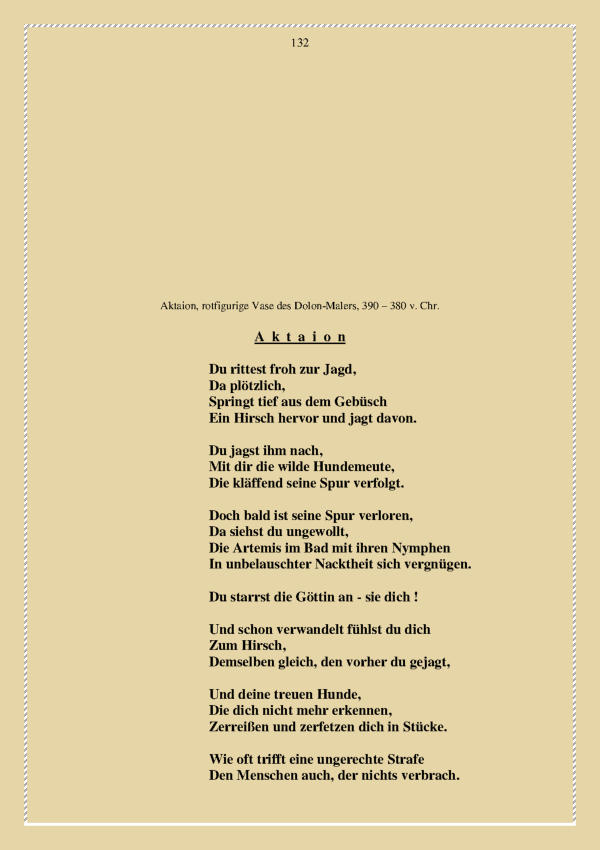 132

Aktaion, rotfigurige Vase des Dolon-Malers, 390 – 380 v. Chr.

A k t a i o n

Du rittest froh zur Jagd,
Da plötzlich,
Springt tief aus dem Gebüsch
Ein Hirsch hervor und jagt davon.

Du jagst ihm nach,
Mit dir die wilde Hundemeute,
Die kläffend seine Spur verfolgt.

Doch bald ist seine Spur verloren,
Da siehst du ungewollt,
Die Artemis im Bad mit ihren Nymphen
In unbelauschter Nacktheit sich vergnügen.

Du starrst die Göttin an - sie dich !

Und schon verwandelt fühlst du dich
Zum Hirsch,
Demselben gleich, den vorher du gejagt,

Und deine treuen Hunde,
Die dich nicht mehr erkennen,
Zerreißen und zerfetzen dich in Stücke.

Wie oft trifft eine ungerechte Strafe
Den Menschen auch, der nichts verbrach.